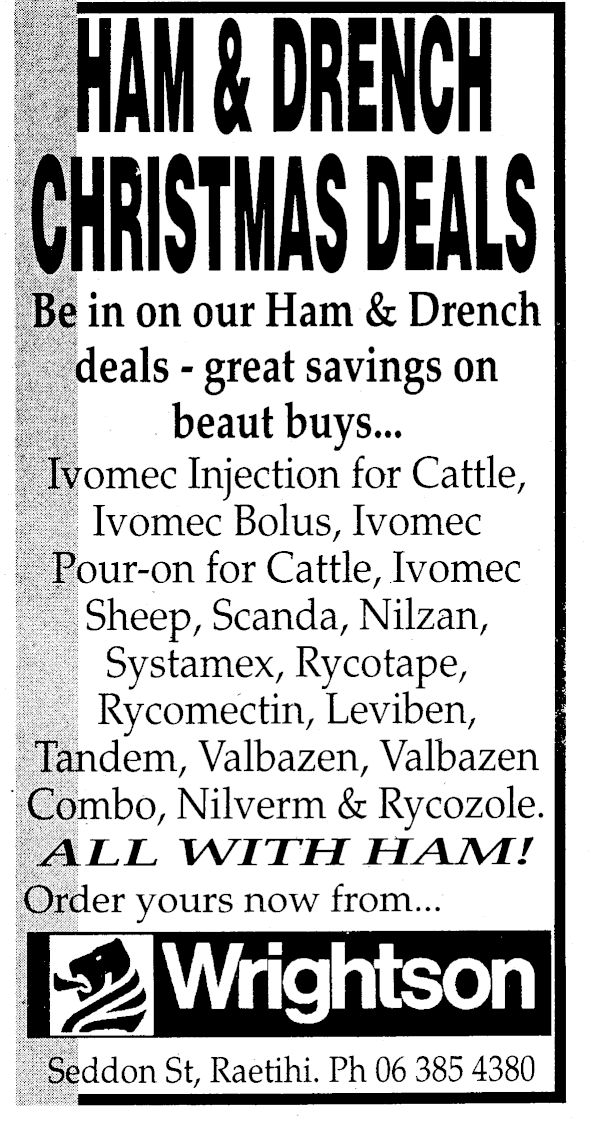 HAM & DRENCH CHRISTMAS DEALS

Be in on our Ham & Drench deals - great savings on beaut buys...

Ivomec Injection for Cattle, Ivomec Bolus, Ivomec Pour-on for Cattle, Ivomec Sheep, Scanda, Nilzan, Systamex, Rycotape, Rycomectin, Leviben, Tandem, Valbazen, Valbazen Combo, Nilverm & Rycozole.

ALL WITH HAM!

Order yours now from...

Wrightson

Seddon St, Raetihi. Ph 06 385 4380